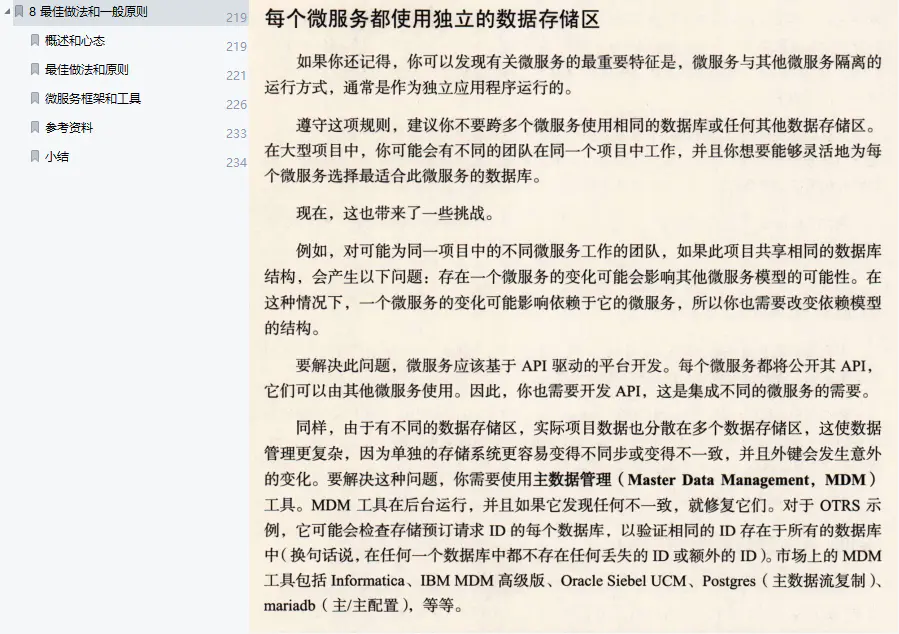 8 最佳做法和一般原则 219
概述和心态 219
最佳做法和原则 221
微服务框架和工具 226
参考资料 233
小结 234

每个微服务都使用独立的数据存储区

如果你还记得，你可以发现有关微服务的最重要特征是，微服务与其他微服务隔离的运行方式，通常是作为独立应用程序运行的。

遵守这项规则，建议你不要跨多个微服务使用相同的数据库或任何其他数据存储区。在大型项目中，你可能会有不同的团队在同一个项目中工作，并且你想要能够灵活地为每个微服务选择最适合此微服务的数据库。

现在，这也带来了一些挑战。

例如，对可能为同一项目中的不同微服务工作的团队，如果此项目共享相同的数据库结构，会产生以下问题：存在一个微服务的变化可能会影响其他微服务模型的可能性。在这种情况下，一个微服务的变化可能影响依赖于它的微服务，所以你也需要改变依赖模型的结构。

要解决此问题，微服务应该基于 API 驱动的平台开发。每个微服务都将公开其 API，它们可以由其他微服务使用。因此，你也需要开发 API，这是集成不同的微服务的需要。

同样，由于有不同的数据存储区，实际项目数据也分散在多个数据存储区，这使数据管理更复杂，因为单独的存储系统更容易变得不同步或变得不一致，并且外键会发生意外的变化。要解决这种问题，你需要使用主数据管理（Master Data Management，MDM）工具。MDM 工具在后台运行，并且如果它发现任何不一致，就修复它们。对于 OTRS 示例，它可能会检查存储预订请求 ID 的每个数据库，以验证相同的 ID 存在于所有的数据库中（换句话说，在任何一个数据库中都不存在任何丢失的 ID 或额外的 ID）。市场上的 MDM 工具包括 Informatica、IBM MDM 高级版、Oracle Siebel UCM、Postgres（主数据流复制）、mariadb（主/主配置），等等。